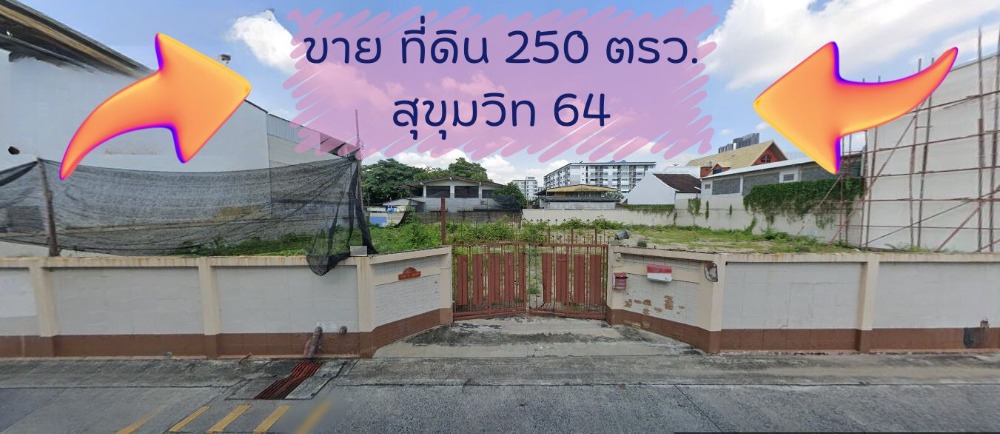 ขาย ที่ดิน 250 ตรว.
สุขุมวิท 64